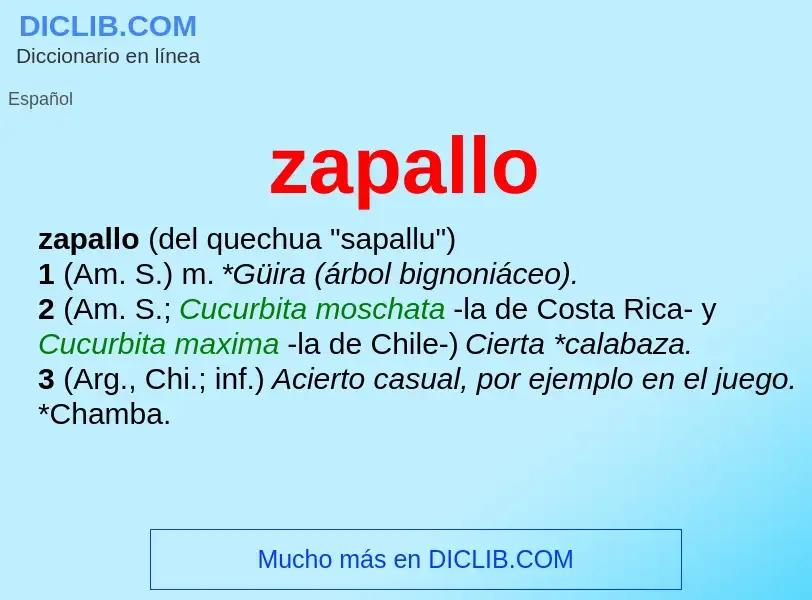 DICLIB.COM
Diccionario en línea

Español

zapallo

zapallo (del quechua "sapallu")
1 (Am. S.) m. *Güira (árbol bignoniáceo).
2 (Am. S.; Cucurbita moschata -la de Costa Rica- y Cucurbita maxima -la de Chile-) Cierta *calabaza.
3 (Arg., Chi.; inf.) Acierto casual, por ejemplo en el juego. *Chamba.

Mucho más en DICLIB.COM